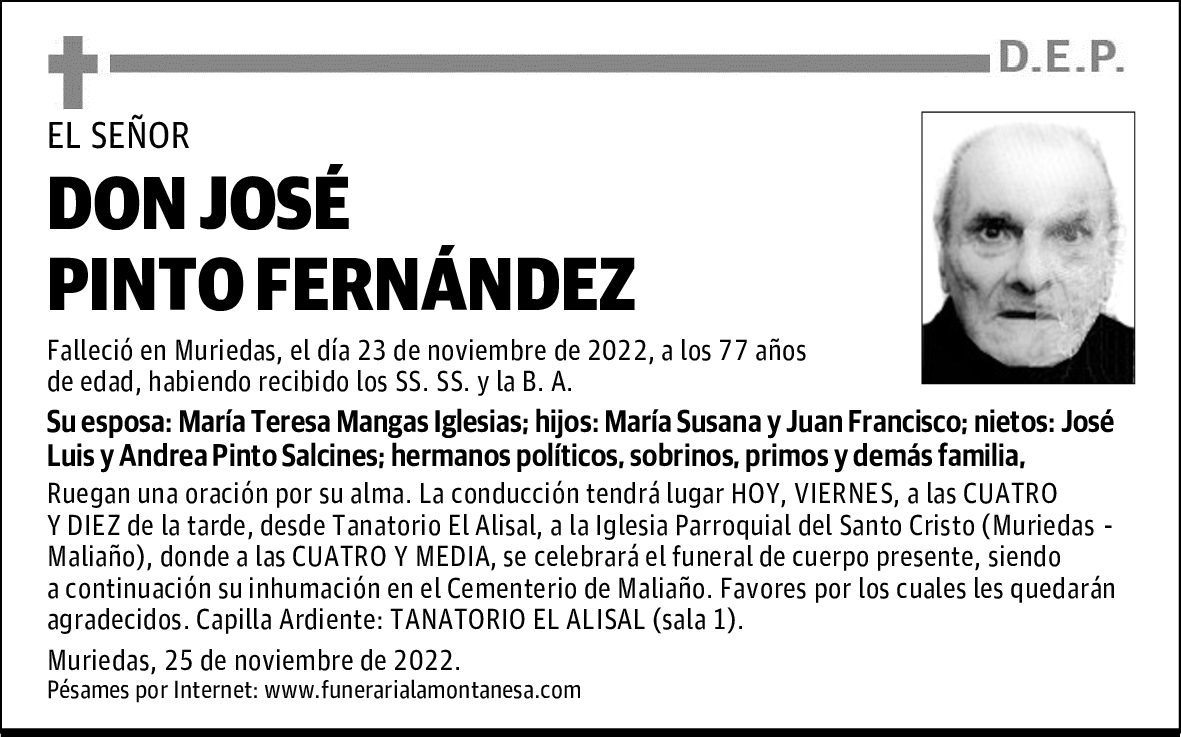 D.E.P.

EL SEÑOR

DON JOSÉ
PINTO FERNÁNDEZ

Falleció en Muriedas, el día 23 de noviembre de 2022, a los 77 años de edad, habiendo recibido los SS. SS. y la B. A.

Su esposa: María Teresa Mangas Iglesias; hijos: María Susana y Juan Francisco; nietos: José Luis y Andrea Pinto Salcines; hermanos políticos, sobrinos, primos y demás familia,

Ruegan una oración por su alma. La conducción tendrá lugar HOY, VIERNES, a las CUATRO Y DIEZ de la tarde, desde Tanatorio El Alisal, a la Iglesia Parroquial del Santo Cristo (Muriedas - Maliaño), donde a las CUATRO Y MEDIA, se celebrará el funeral de cuerpo presente, siendo a continuación su inhumación en el Cementerio de Maliaño. Favores por los cuales les quedarán agradecidos. Capilla Ardiente: TANATORIO EL ALISAL (sala 1).

Muriedas, 25 de noviembre de 2022.
Pésames por Internet: www.funerarialamontanesa.com